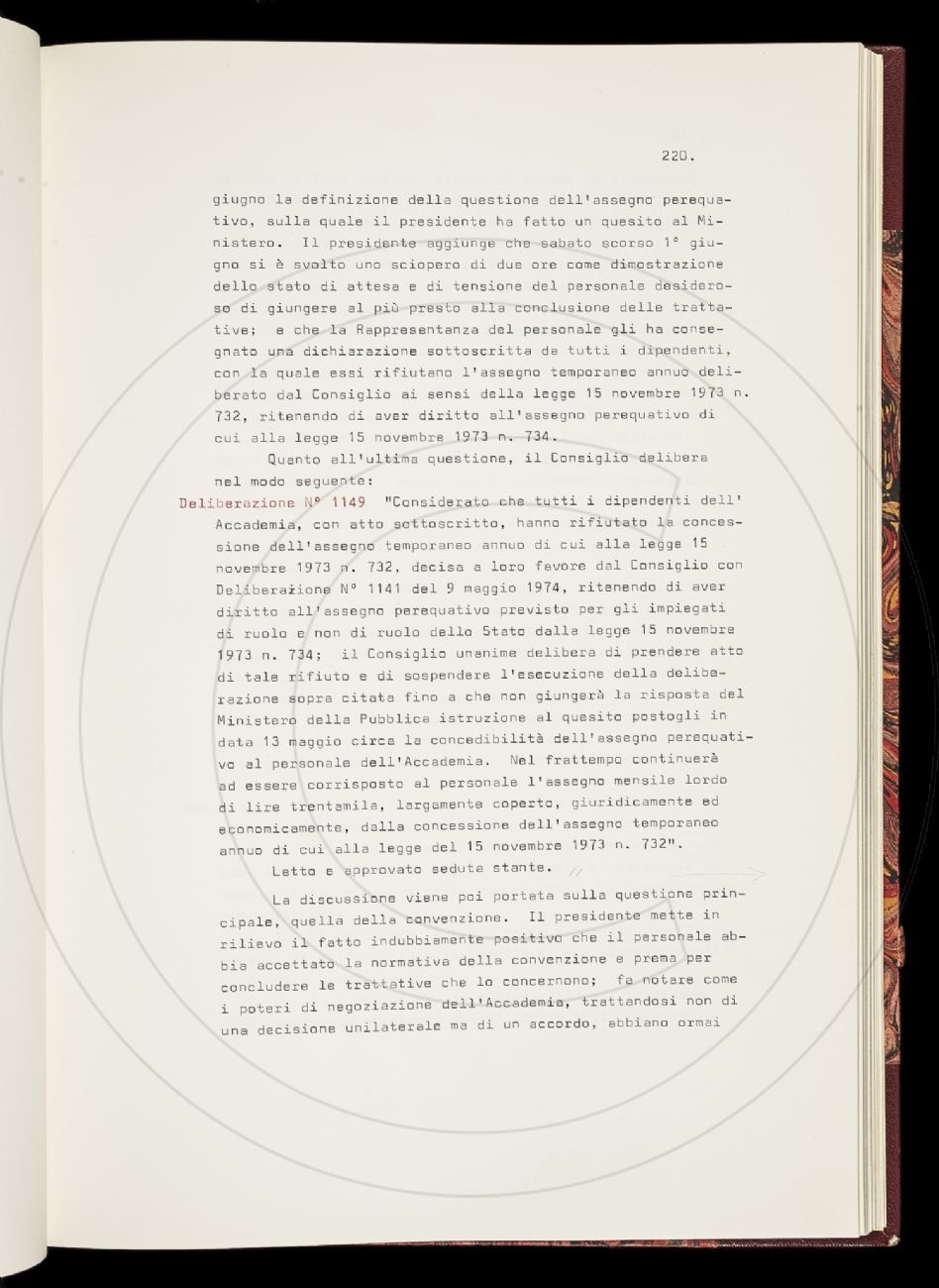 220.

giugno la definizione della questione dell'assegno perequativo, sulla quale il presidente ha fatto un quesito al Ministero. Il presidente aggiunge che sabato scorso 1° giugno si è svolto uno sciopero di due ore come dimostrazione dello stato di attesa e di tensione del personale desideroso di giungere al più presto alla conclusione delle trattative; e che la Rappresentanza del personale gli ha consegnato una dichiarazione sottoscritta da tutti i dipendenti, con la quale essi rifiutano l'assegno temporaneo annuo deliberato dal Consiglio ai sensi della legge 15 novembre 1973 n. 732, ritenendo di aver diritto all'assegno perequativo di cui alla legge 15 novembre 1973 n. 734.

Quanto all'ultima questione, il Consiglio delibera nel modo seguente:

Deliberazione N° 1149 "Considerato che tutti i dipendenti dell' Accademia, con atto sottoscritto, hanno rifiutato la concessione dell'assegno temporaneo annuo di cui alla legge 15 novembre 1973 n. 732, decisa a loro favore dal Consiglio con Deliberazione N° 1141 del 9 maggio 1974, ritenendo di aver diritto all'assegno perequativo previsto per gli impiegati di ruolo e non di ruolo dello Stato dalla legge 15 novembre 1973 n. 734; il Consiglio unanime delibera di prendere atto di tale rifiuto e di sospendere l'esecuzione della deliberazione sopra citata fino a che non giungerà la risposta del Ministero della Pubblica istruzione al quesito postogli in data 13 maggio circa la concedibilità dell'assegno perequativo al personale dell'Accademia. Nel frattempo continuerà ad essere corrisposto al personale l'assegno mensile lordo di lire trentamila, largamente coperto, giuridicamente ed economicamente, dalla concessione dell'assegno temporaneo annuo di cui alla legge del 15 novembre 1973 n. 732".

Letto e approvato seduta stante.

La discussione viene poi portata sulla questione principale, quella della convenzione. Il presidente mette in rilievo il fatto indubbiamente positivo che il personale abbia accettato la normativa della convenzione e prema per concludere le trattative che lo concernono; fa notare come i poteri di negoziazione dell'Accademia, trattandosi non di una decisione unilaterale ma di un accordo, abbiano ormai